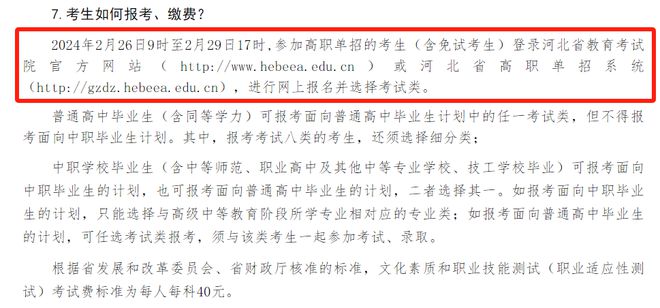 7. 考生如何报考、缴费?

2024年2月26日9时至2月29日17时，参加高职单招的考生（含免试考生）登录河北省教育考试院官方网站（http://www.hebeea.edu.cn）或河北省高职单招系统（http://gzdz.hebeea.edu.cn），进行网上报名并选择考试类。

普通高中毕业生（含同等学力）可报考面向普通高中毕业生计划中的任一考试类，但不得报考面向中职毕业生计划。其中，报考考试八类的考生，还须选择细分类；

中职学校毕业生（含中等师范、职业高中及其他中等专业学校、技工学校毕业）可报考面向中职毕业生的计划，也可报考面向普通高中毕业生的计划，二者选择其一。如报考面向中职毕业生的计划，只能选择与高级中等教育阶段所学专业相对应的专业类；如报考面向普通高中毕业生的计划，可任选考试类报考，须与该类考生一起参加考试、录取。

根据省发展和改革委员会、省财政厅核准的标准，文化素质和职业技能测试（职业适应性测试）考试费标准为每人每科40元。